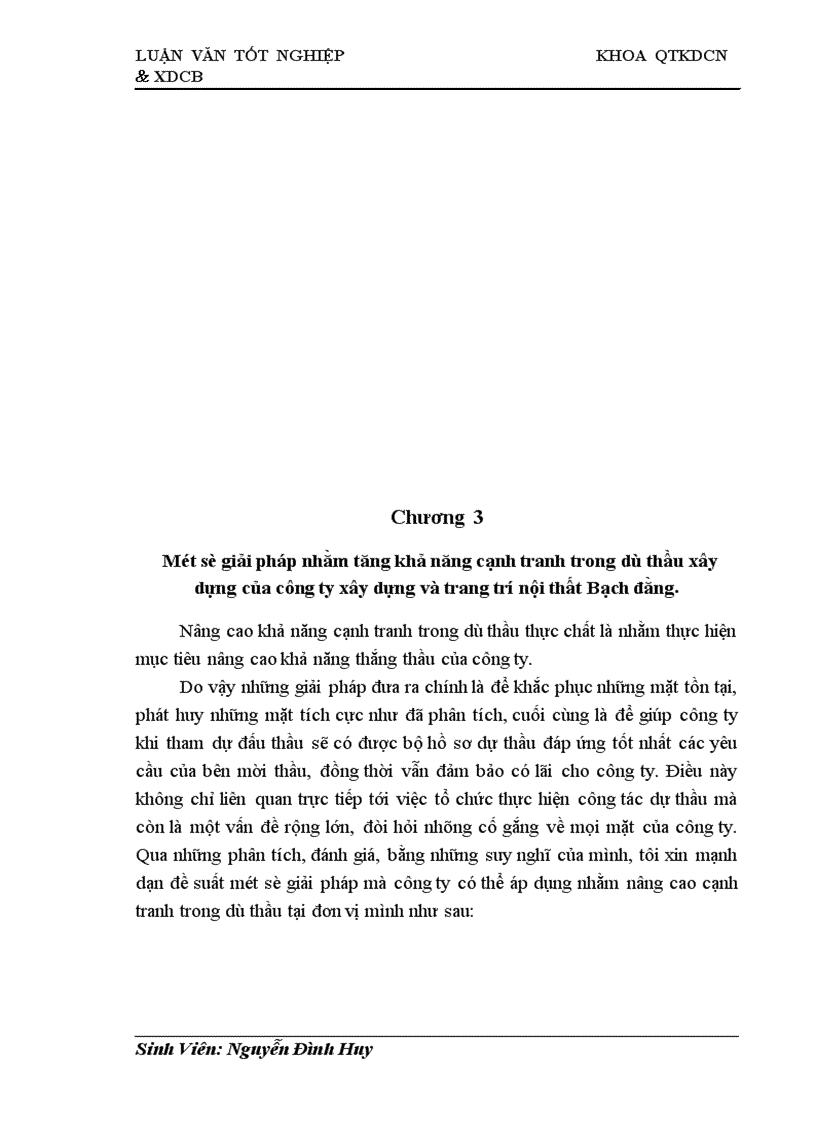 LUẬN VĂN TỐT NGHIỆP KHOA QTKDCN & XDCB

Chương 3

Mét sè giải pháp nhằm tăng khả năng cạnh tranh trong dù thầu xây dựng của công ty xây dựng và trang trí nội thất Bạch đằng.

Nâng cao khả năng cạnh tranh trong dù thầu thực chất là nhằm thực hiện mục tiêu nâng cao khả năng thắng thầu của công ty.

Do vậy những giải pháp đưa ra chính là để khắc phục những mặt tồn tại, phát huy những mặt tích cực như đã phân tích, cuối cùng là để giúp công ty khi tham dự đấu thầu sẽ có được bộ hồ sơ dự thầu đáp ứng tốt nhất các yêu cầu của bên mời thầu, đồng thời vẫn đảm bảo có lãi cho công ty. Điều này không chỉ liên quan trực tiếp tới việc tổ chức thực hiện công tác dự thầu mà còn là một vấn đề rộng lớn, đòi hỏi những cố gắng về mọi mặt của công ty. Qua những phân tích, đánh giá, bằng những suy nghĩ của mình, tôi xin mạnh dạn đề suất mét sè giải pháp mà công ty có thể áp dụng nhằm nâng cao cạnh tranh trong dù thầu tại đơn vị mình như sau:

Sinh Viên: Nguyễn Đình Huy